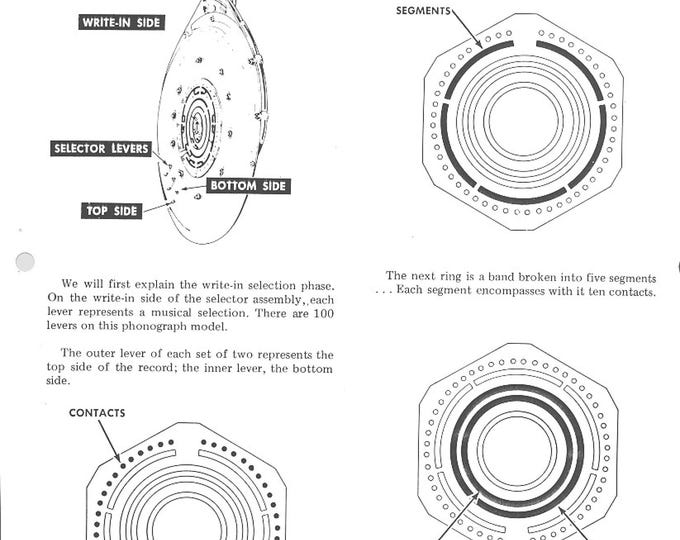 WRITE-IN SIDE

SELECTOR LEVERS

BOTTOM SIDE

TOP SIDE

We will first explain the write-in selection phase. On the write-in side of the selector assembly,,each lever represents a musical selection. There are 100 levers on this phonograph model.

The outer lever of each set of two represents the top side of the record; the inner lever, the bottom side.

CONTACTS

SEGMENTS

The next ring is a band broken into five segments . . . Each segment encompasses with it ten contacts.